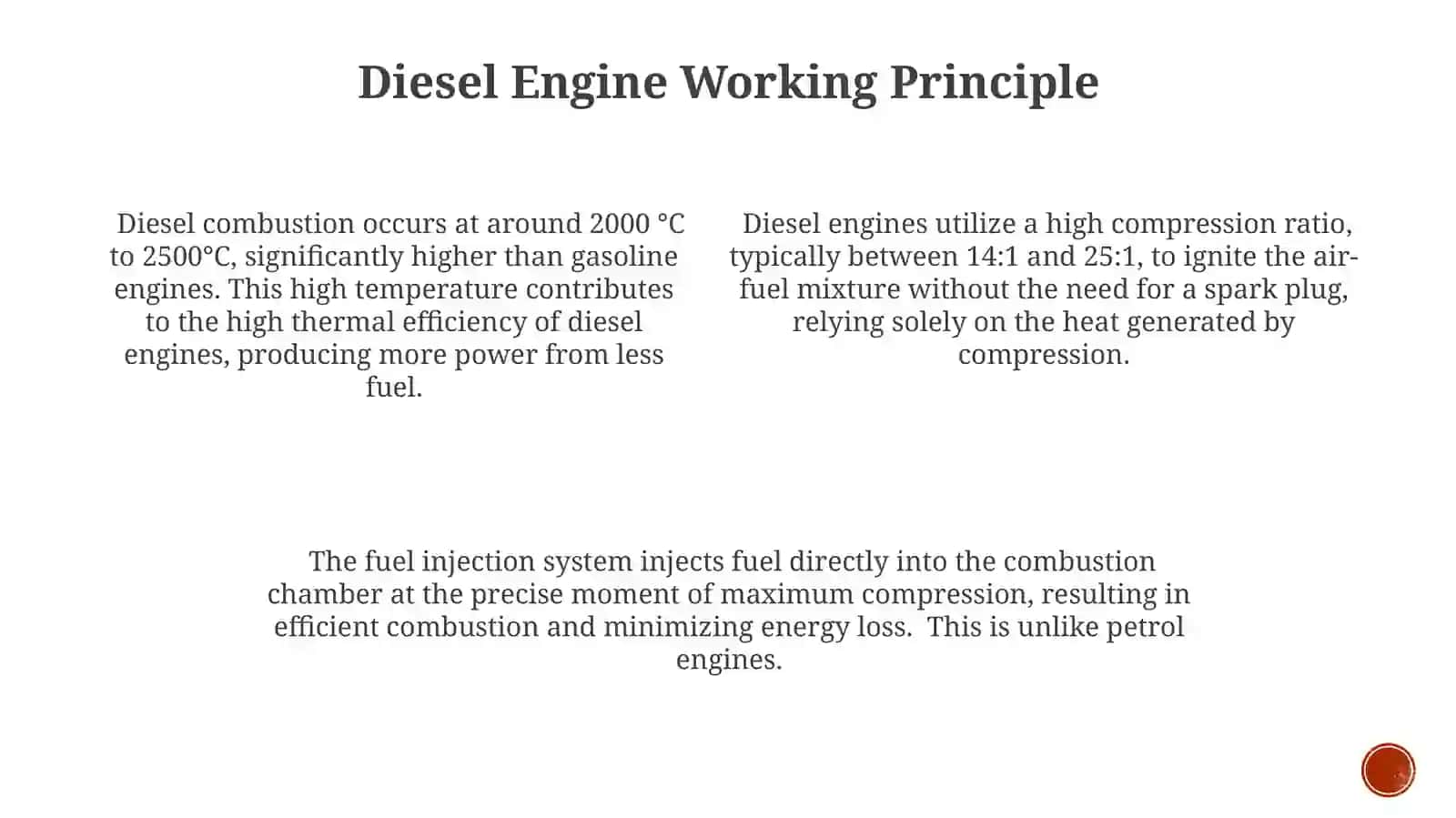 Diesel Engine Working Principle

Diesel combustion occurs at around 2000 °C to 2500°C, significantly higher than gasoline engines. This high temperature contributes to the high thermal efficiency of diesel engines, producing more power from less fuel.

Diesel engines utilize a high compression ratio, typically between 14:1 and 25:1, to ignite the air-fuel mixture without the need for a spark plug, relying solely on the heat generated by compression.

The fuel injection system injects fuel directly into the combustion chamber at the precise moment of maximum compression, resulting in efficient combustion and minimizing energy loss. This is unlike petrol engines.